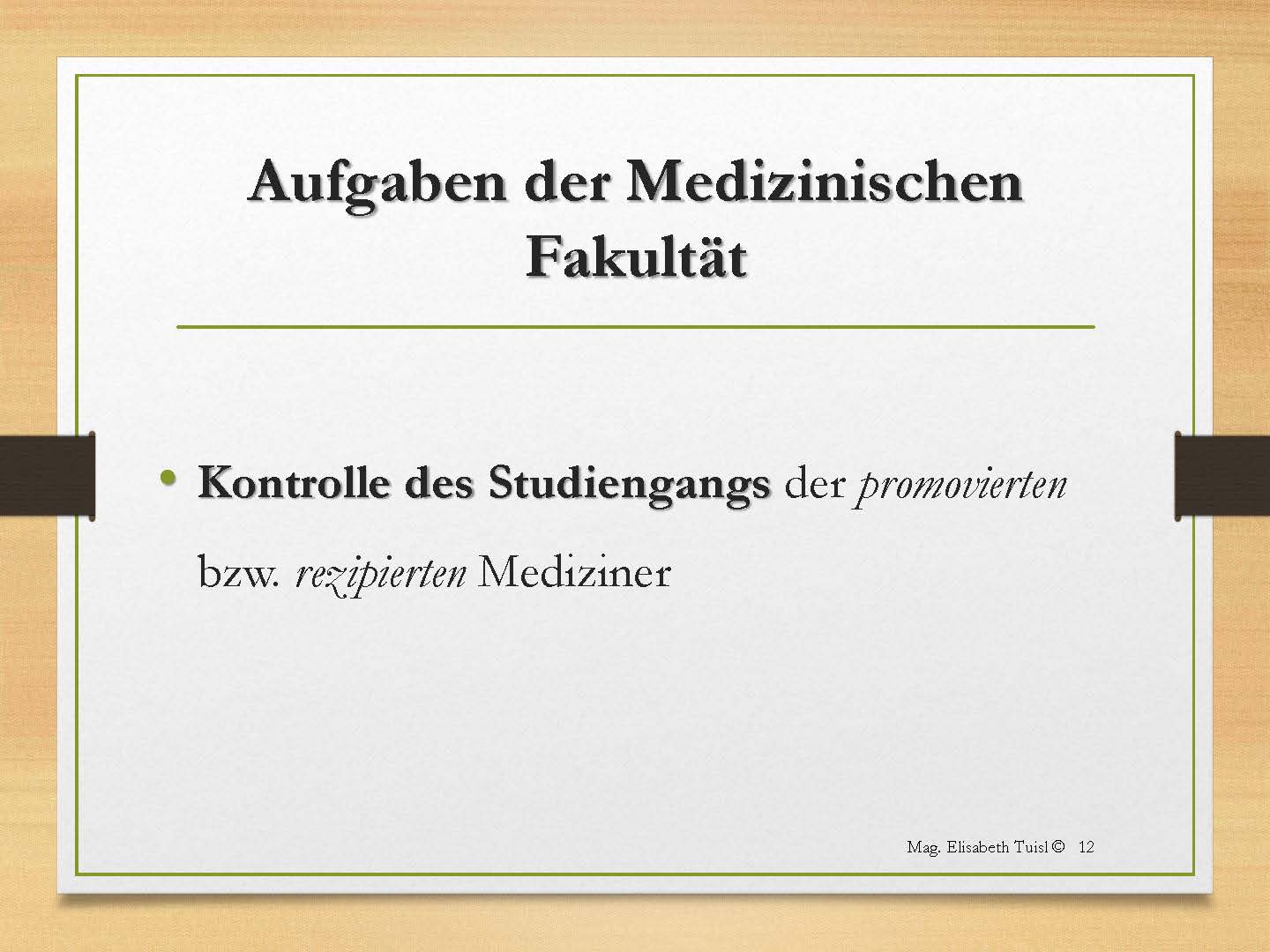 Aufgaben der Medizinischen Fakultät

• Kontrolle des Studiengangs der promovierten bzw. rezipierten Mediziner

Mag. Elisabeth Tuisl © 12